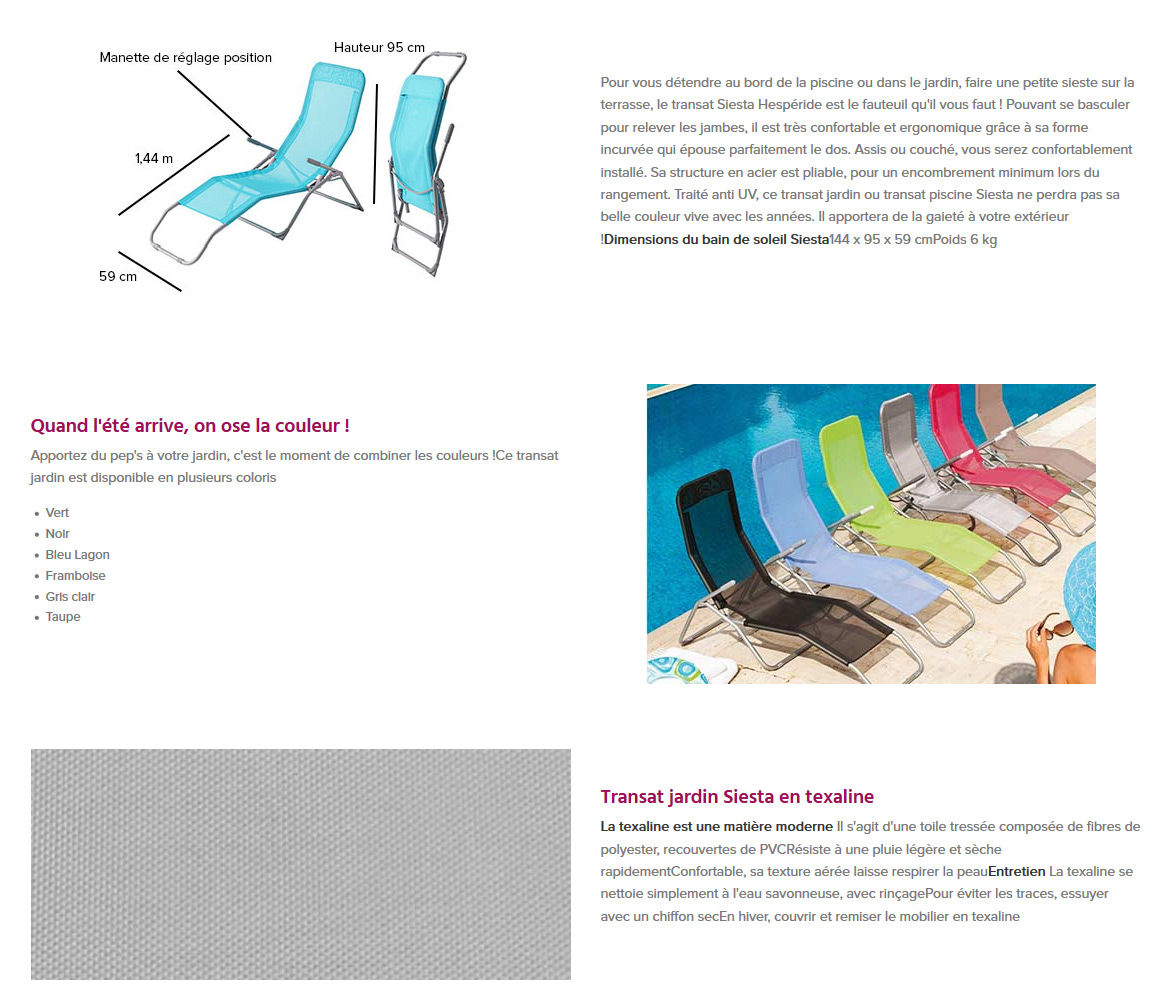 Manette de réglage position

Hauteur 95 cm

1,44 m

59 cm

Pour vous détendre au bord de la piscine ou dans le jardin, faire une petite sieste sur la terrasse, le transat Siesta Hespéride est le fauteuil qu'il vous faut ! Pouvant se basculer pour relever les jambes, il est très confortable et ergonomique grâce à sa forme incurvée qui épouse parfaitement le dos. Assis ou couché, vous serez confortablement installé. Sa structure en acier est pliable, pour un encombrement minimum lors du rangement. Traité anti UV, ce transat jardin ou transat piscine Siesta ne perdra pas sa belle couleur vive avec les années. Il apportera de la gaieté à votre extérieur !Dimensions du bain de soleil Siesta144 x 95 x 59 cmPoids 6 kg

Quand l'été arrive, on ose la couleur !

Apportez du pep's à votre jardin, c'est le moment de combiner les couleurs !Ce transat jardin est disponible en plusieurs coloris

- Vert
- Noir
- Bleu Lagon
- Framboise
- Gris clair
- Taupe

Transat jardin Siesta en texaline

La texaline est une matière moderne Il s'agit d'une toile tressée composée de fibres de polyester, recouvertes de PVCRésiste à une pluie légère et sèche rapidementConfortable, sa texture aérée laisse respirer la peauEntretien La texaline se nettoie simplement à l'eau savonneuse, avec rinçagePour éviter les traces, essuyer avec un chiffon secEn hiver, couvrir et remiser le mobilier en texaline